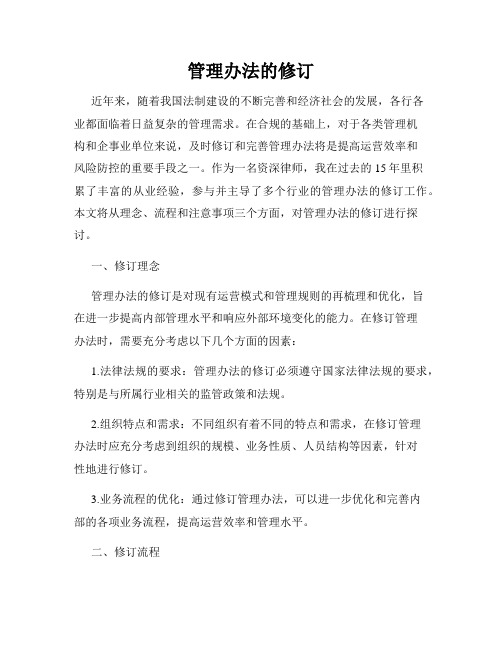 管理办法的修订

近年来，随着我国法制建设的不断完善和经济社会的发展，各行各业都面临着日益复杂的管理需求。在合规的基础上，对于各类管理机构和企事业单位来说，及时修订和完善管理办法将是提高运营效率和风险防控的重要手段之一。作为一名资深律师，我在过去的 15 年里积累了丰富的从业经验，参与并主导了多个行业的管理办法的修订工作。本文将从理念、流程和注意事项三个方面，对管理办法的修订进行探讨。

一、修订理念

管理办法的修订是对现有运营模式和管理规则的再梳理和优化，旨在进一步提高内部管理水平和响应外部环境变化的能力。在修订管理办法时，需要充分考虑以下几个方面的因素：

1.法律法规的要求：管理办法的修订必须遵守国家法律法规的要求，特别是与所属行业相关的监管政策和法规。

2.组织特点和需求：不同组织有着不同的特点和需求，在修订管理办法时应充分考虑到组织的规模、业务性质、人员结构等因素，针对性地进行修订。

3.业务流程的优化：通过修订管理办法，可以进一步优化和完善内部的各项业务流程，提高运营效率和管理水平。

二、修订流程